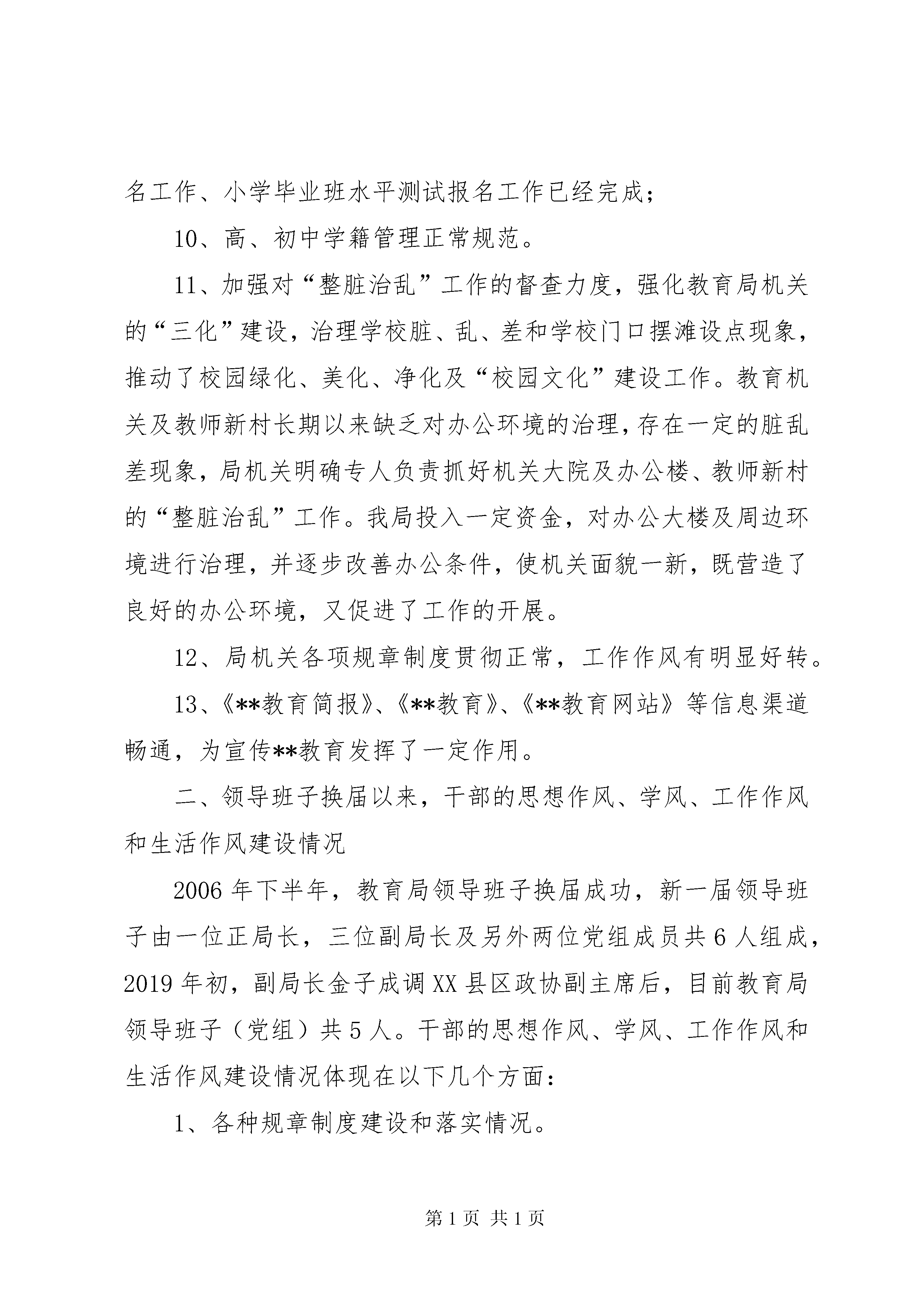 名工作、小学毕业班水平测试报名工作已经完成；

10、高、初中学籍管理正常规范。

11、加强对“整脏治乱”工作的督查力度，强化教育局机关的“三化”建设，治理学校脏、乱、差和学校门口摆滩设点现象，推动了校园绿化、美化、净化及“校园文化”建设工作。教育机关及教师新村长期以来缺乏对办公环境的治理，存在一定的脏乱差现象，局机关明确专人负责抓好机关大院及办公楼、教师新村的“整脏治乱”工作。我局投入一定资金，对办公大楼及周边环境进行治理，并逐步改善办公条件，使机关面貌一新，既营造了良好的办公环境，又促进了工作的开展。

12、局机关各项规章制度贯彻正常，工作作风有明显好转。

13、《**教育简报》、《**教育》、《**教育网站》等信息渠道畅通，为宣传**教育发挥了一定作用。

二、领导班子换届以来，干部的思想作风、学风、工作作风和生活作风建设情况

2006年下半年，教育局领导班子换届成功，新一届领导班子由一位正局长，三位副局长及另外两位党组成员共6人组成，2019年初，副局长金子成调XX县区政协副主席后，目前教育局领导班子（党组）共5人。干部的思想作风、学风、工作作风和生活作风建设情况体现在以下几个方面：

1、各种规章制度建设和落实情况。

第1页 共1页